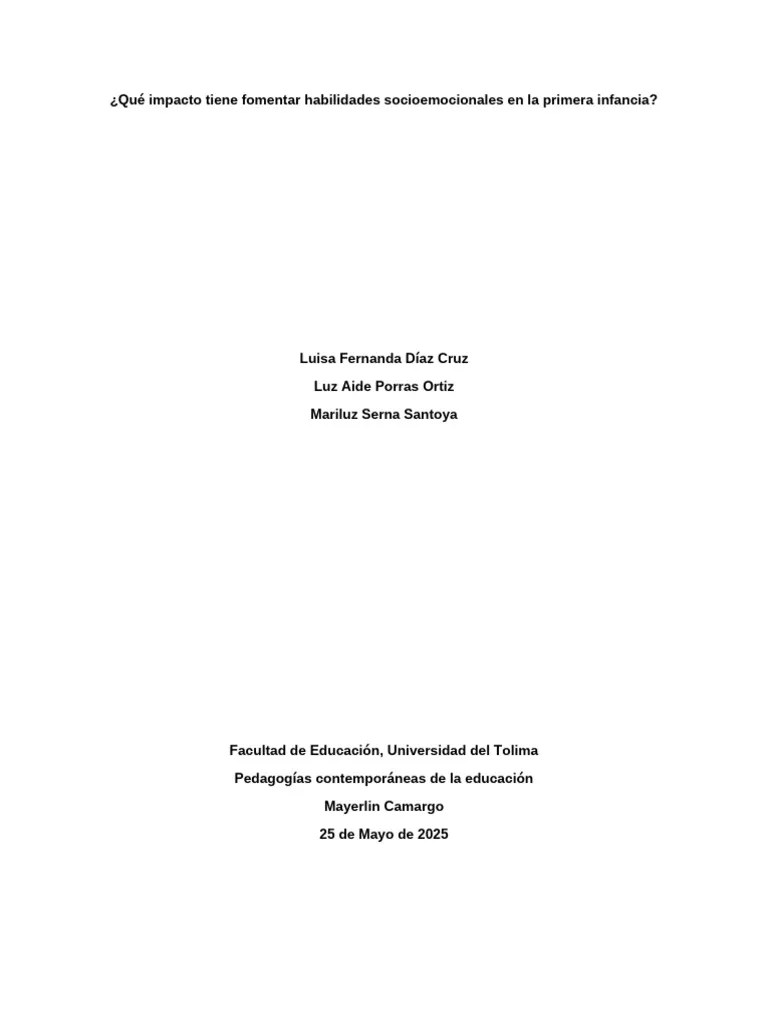 ¿Qué impacto tiene fomentar habilidades socioemocionales en la primera infancia?

Luisa Fernanda Díaz Cruz

Luz Aide Porras Ortiz

Mariluz Serna Santoya

Facultad de Educación, Universidad del Tolima

Pedagogías contemporáneas de la educación

Mayerlin Camargo

25 de Mayo de 2025